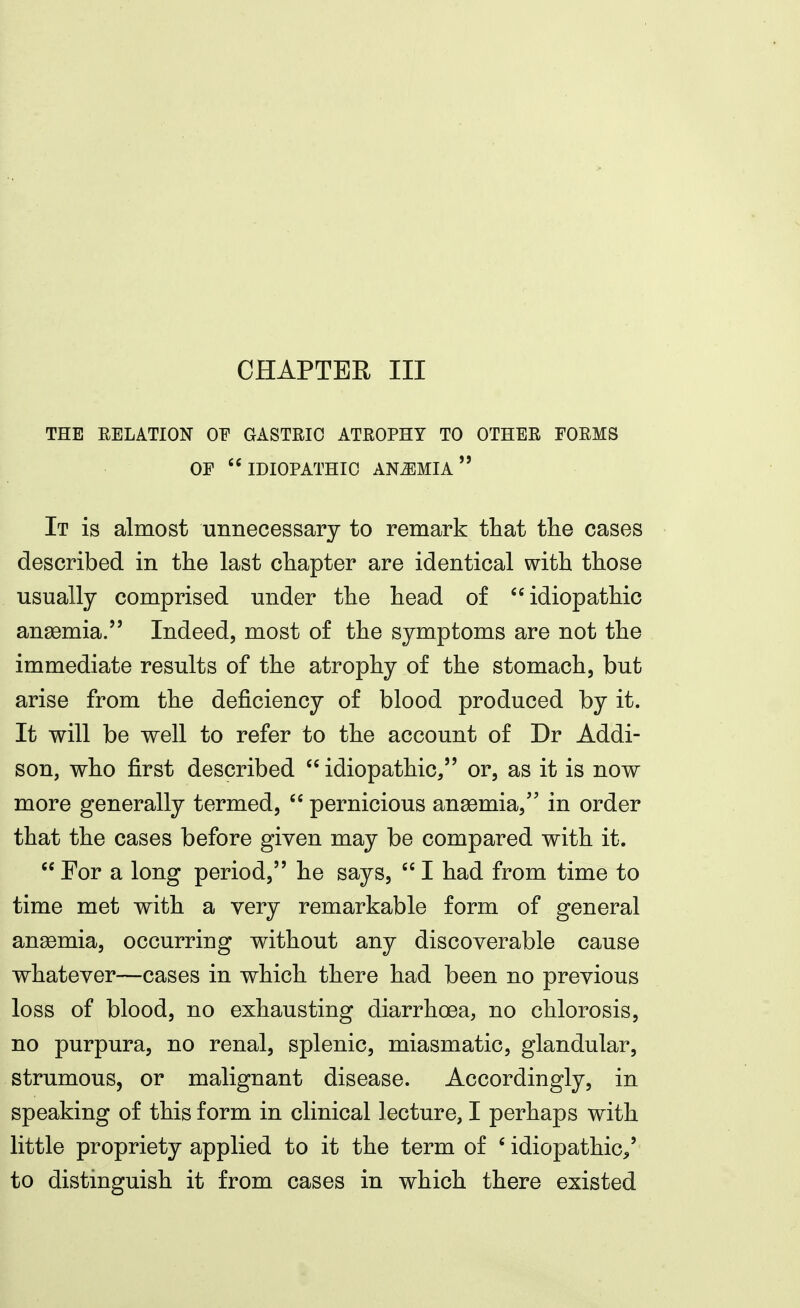 CHAPTER III

THE RELATION OF GASTRIC ATROPHY TO OTHER FORMS OF "IDIOPATHIC ANÆMIA"

It is almost unnecessary to remark that the cases described in the last chapter are identical with those usually comprised under the head of "idiopathic anæmia." Indeed, most of the symptoms are not the immediate results of the atrophy of the stomach, but arise from the deficiency of blood produced by it. It will be well to refer to the account of Dr Addison, who first described "idiopathic," or, as it is now more generally termed, "pernicious anæmia," in order that the cases before given may be compared with it.

"For a long period," he says, "I had from time to time met with a very remarkable form of general anæmia, occurring without any discoverable cause whatever—cases in which there had been no previous loss of blood, no exhausting diarrhœa, no chlorosis, no purpura, no renal, splenic, miasmatic, glandular, strumous, or malignant disease. Accordingly, in speaking of this form in clinical lecture, I perhaps with little propriety applied to it the term of 'idiopathic,' to distinguish it from cases in which there existed